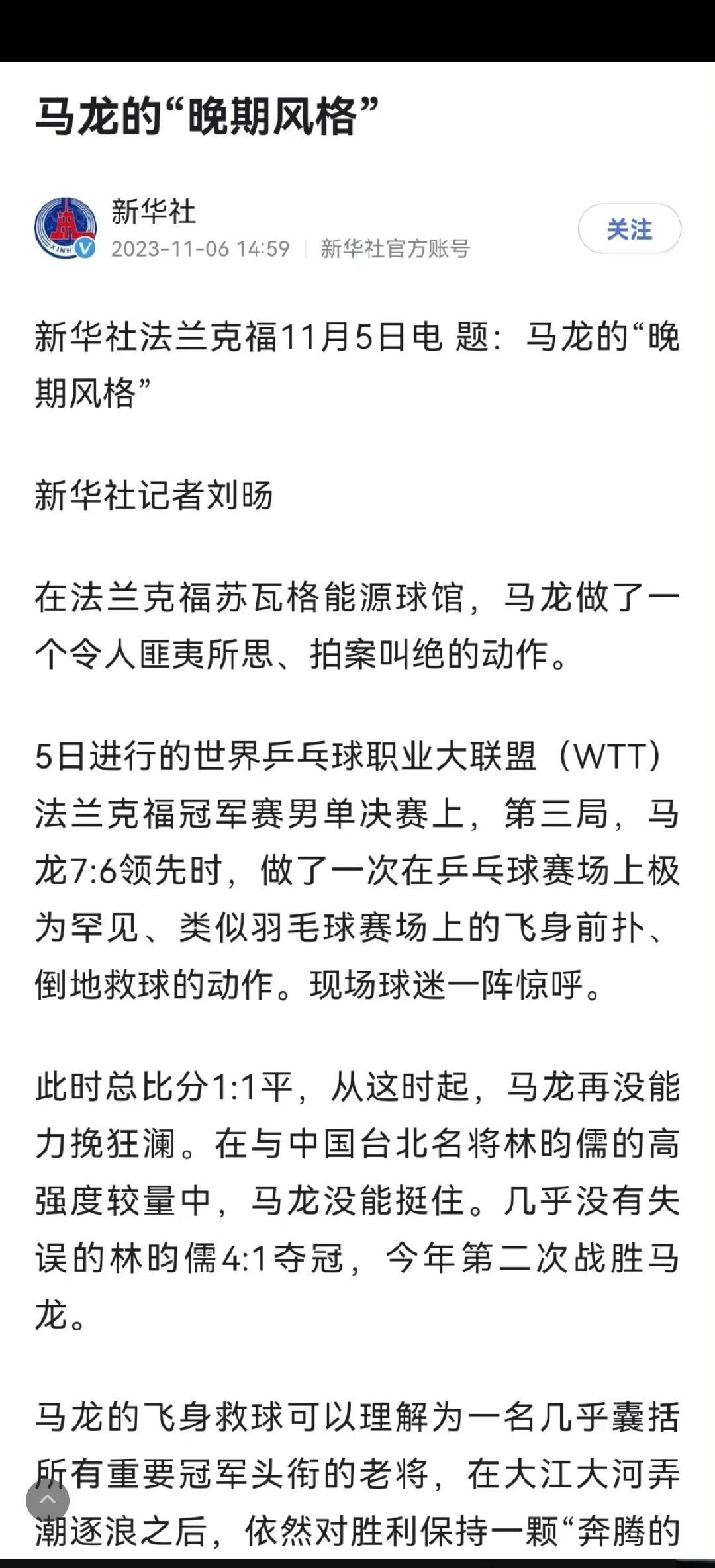 马龙的“晚期风格”

新华社
2023-11-06 14:59 | 新华社官方账号

关注

新华社法兰克福11月5日电 题：马龙的“晚期风格”

新华社记者刘旸

在法兰克福苏瓦格能源球馆，马龙做了一个令人匪夷所思、拍案叫绝的动作。

5日进行的世界乒乓球职业大联盟（WTT）法兰克福冠军赛男单决赛上，第三局，马龙7:6领先时，做了一次在乒乓球赛场上极为罕见、类似羽毛球赛场上的飞身前扑、倒地救球的动作。现场球迷一阵惊呼。

此时总比分1:1平，从这时起，马龙再没能力挽狂澜。在与中国台北名将林昀儒的高强度较量中，马龙没能挺住。几乎没有失误的林昀儒4:1夺冠，今年第二次战胜马龙。

马龙的飞身救球可以理解为一名几乎囊括所有重要冠军头衔的老将，在大江大河弄潮逐浪之后，依然对胜利保持一颗“奔腾的